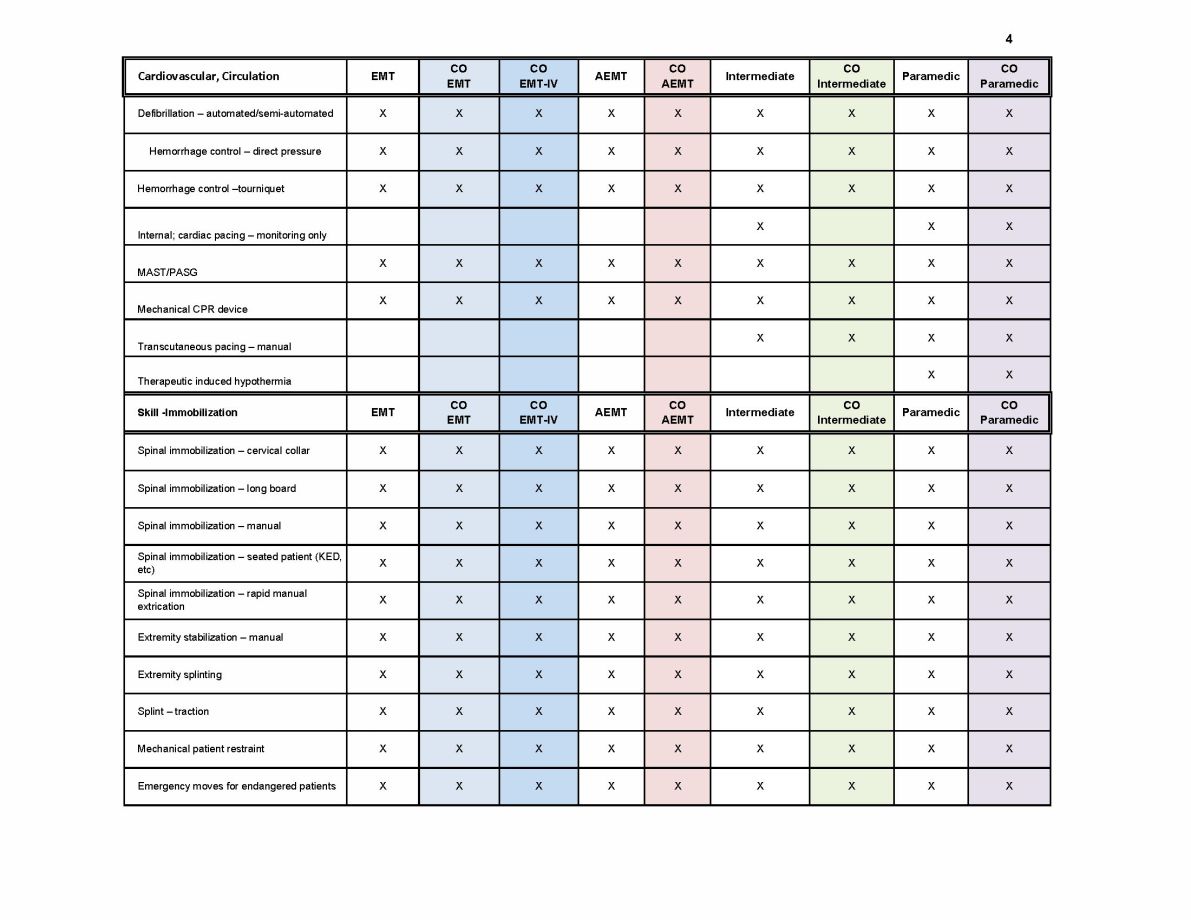 4

| Cardiovascular, Circulation | EMT | CO EMT | CO EMT-IV | AEMT | CO AEMT | Intermediate | CO Intermediate | Paramedic | CO Paramedic |
|---|---|---|---|---|---|---|---|---|---|
| Defibrillation – automated/semi-automated | X | X | X | X | X | X | X | X | X |
| Hemorrhage control – direct pressure | X | X | X | X | X | X | X | X | X |
| Hemorrhage control –tourniquet | X | X | X | X | X | X | X | X | X |
| Internal; cardiac pacing – monitoring only | | | | | | X | | X | X |
| MAST/PASG | X | X | X | X | X | X | X | X | X |
| Mechanical CPR device | X | X | X | X | X | X | X | X | X |
| Transcutaneous pacing – manual | | | | | | X | X | X | X |
| Therapeutic induced hypothermia | | | | | | | | X | X |
| Skill -Immobilization | EMT | CO EMT | CO EMT-IV | AEMT | CO AEMT | Intermediate | CO Intermediate | Paramedic | CO Paramedic |
| Spinal immobilization – cervical collar | X | X | X | X | X | X | X | X | X |
| Spinal immobilization – long board | X | X | X | X | X | X | X | X | X |
| Spinal immobilization – manual | X | X | X | X | X | X | X | X | X |
| Spinal immobilization – seated patient (KED, etc) | X | X | X | X | X | X | X | X | X |
| Spinal immobilization – rapid manual extrication | X | X | X | X | X | X | X | X | X |
| Extremity stabilization – manual | X | X | X | X | X | X | X | X | X |
| Extremity splinting | X | X | X | X | X | X | X | X | X |
| Splint – traction | X | X | X | X | X | X | X | X | X |
| Mechanical patient restraint | X | X | X | X | X | X | X | X | X |
| Emergency moves for endangered patients | X | X | X | X | X | X | X | X | X |